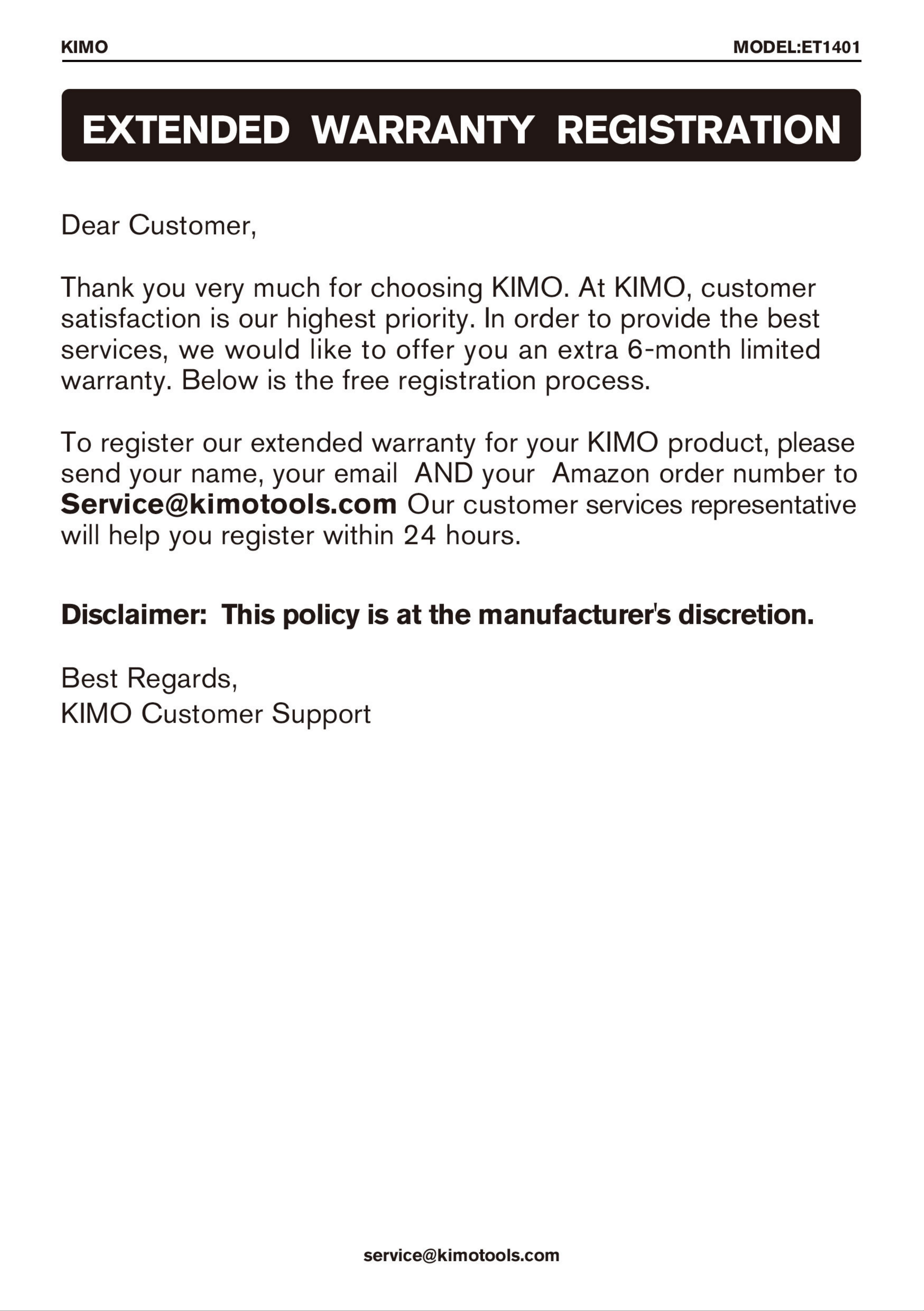 KIMO MODEL:ET1401

EXTENDED WARRANTY REGISTRATION

Dear Customer,

Thank you very much for choosing KIMO. At KIMO, customer satisfaction is our highest priority. In order to provide the best services, we would like to offer you an extra 6-month limited warranty. Below is the free registration process.

To register our extended warranty for your KIMO product, please send your name, your email AND your Amazon order number to Service@kimotools.com Our customer services representative will help you register within 24 hours.

Disclaimer: This policy is at the manufacturer's discretion.

Best Regards,
KIMO Customer Support

service@kimotools.com